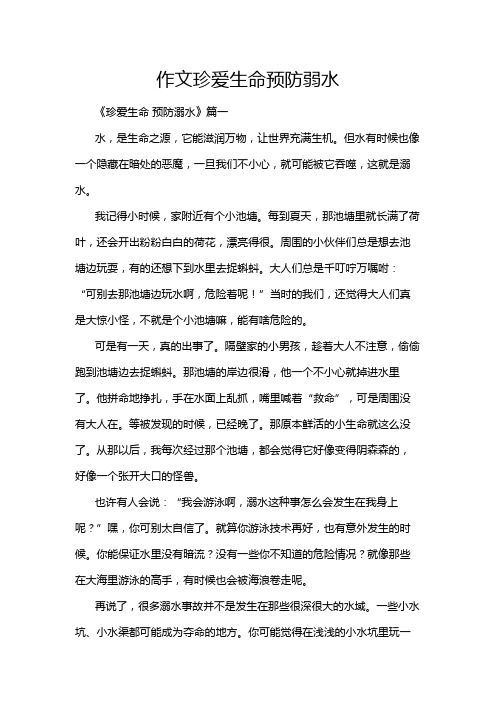 作文珍爱生命预防弱水

《珍爱生命 预防溺水》篇一

水，是生命之源，它能滋润万物，让世界充满生机。但水有时候也像一个隐藏在暗处的恶魔，一旦我们不小心，就可能被它吞噬，这就是溺水。

我记得小时候，家附近有个小池塘。每到夏天，那池塘里就长满了荷叶，还会开出粉粉白白的荷花，漂亮得很。周围的小伙伴们总是想去池塘边玩耍，有的还想下到水里去捉蝌蚪。大人们总是千叮咛万嘱咐：“可别去那池塘边玩水啊，危险着呢！”当时的我们，还觉得大人们真是大惊小怪，不就是个小池塘嘛，能有啥危险的。

可是有一天，真的出事了。隔壁家的小男孩，趁着大人不注意，偷偷跑到池塘边去捉蝌蚪。那池塘的岸边很滑，他一个不小心就掉进水里了。他拼命地挣扎，手在水面上乱抓，嘴里喊着“救命”，可是周围没有大人在。等被发现的时候，已经晚了。那原本鲜活的小生命就这么没了。从那以后，我每次经过那个池塘，都会觉得它好像变得阴森森的，好像一个张开大口的怪兽。

也许有人会说：“我会游泳啊，溺水这种事怎么会发生在我身上呢？”嘿，你可别太自信了。就算你游泳技术再好，也有意外发生的时候。你能保证水里没有暗流？没有一些你不知道的危险情况？就像那些在大海里游泳的高手，有时候也会被海浪卷走呢。

再说了，很多溺水事故并不是发生在那些很深很大的水域。一些小水坑、小水渠都可能成为夺命的地方。你可能觉得在浅浅的小水坑里玩一